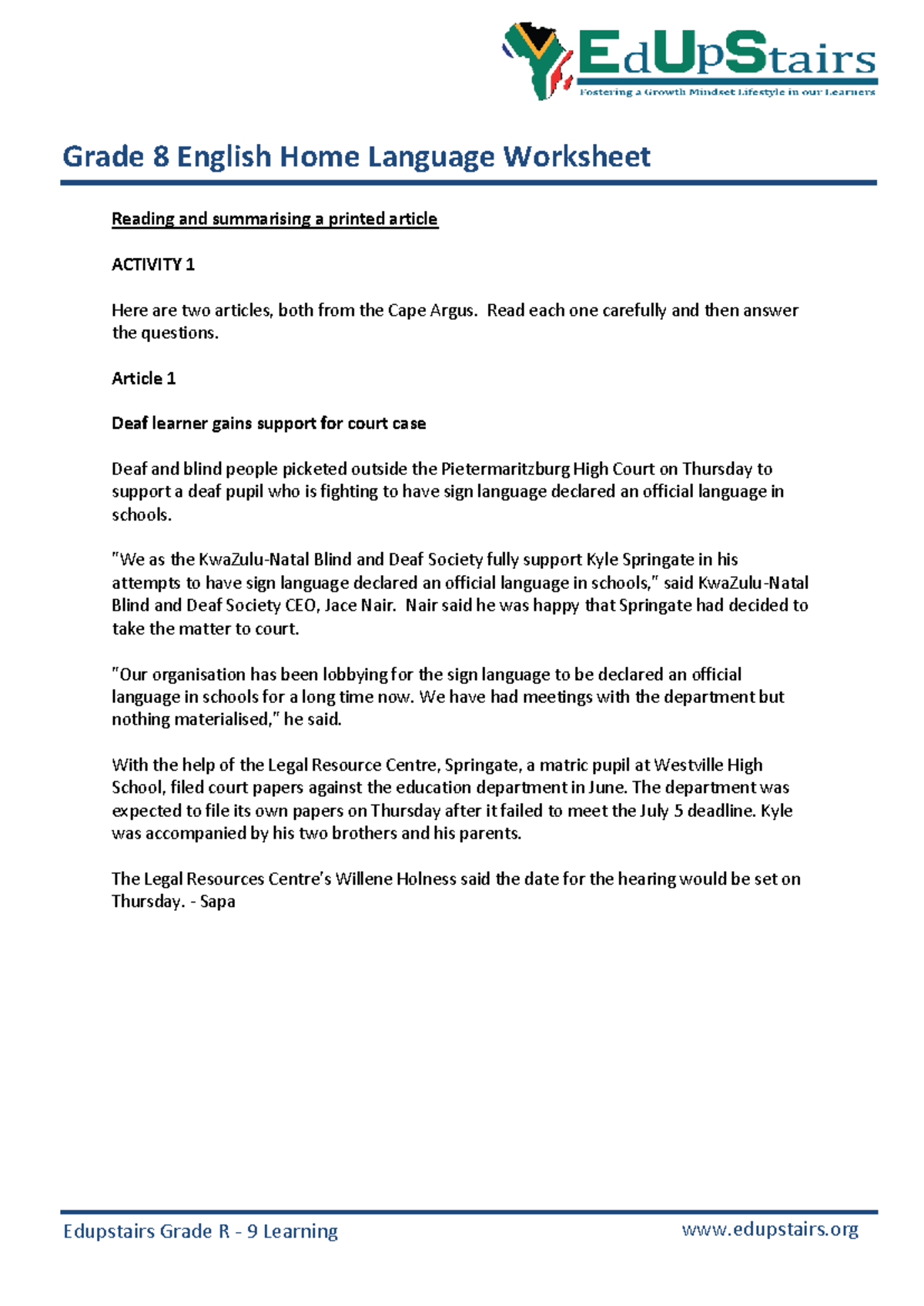 EdUpStairs
Fostering a Growth Mindset Lifestyle in our Learners

Grade 8 English Home Language Worksheet

Reading and summarising a printed article

ACTIVITY 1

Here are two articles, both from the Cape Argus. Read each one carefully and then answer the questions.

Article 1

Deaf learner gains support for court case

Deaf and blind people picketed outside the Pietermaritzburg High Court on Thursday to support a deaf pupil who is fighting to have sign language declared an official language in schools.

"We as the KwaZulu-Natal Blind and Deaf Society fully support Kyle Springate in his attempts to have sign language declared an official language in schools," said KwaZulu-Natal Blind and Deaf Society CEO, Jace Nair. Nair said he was happy that Springate had decided to take the matter to court.

"Our organisation has been lobbying for the sign language to be declared an official language in schools for a long time now. We have had meetings with the department but nothing materialised," he said.

With the help of the Legal Resource Centre, Springate, a matric pupil at Westville High School, filed court papers against the education department in June. The department was expected to file its own papers on Thursday after it failed to meet the July 5 deadline. Kyle was accompanied by his two brothers and his parents.

The Legal Resources Centre's Willene Holness said the date for the hearing would be set on Thursday. - Sapa

Edupstairs Grade R - 9 Learning
www.edupstairs.org